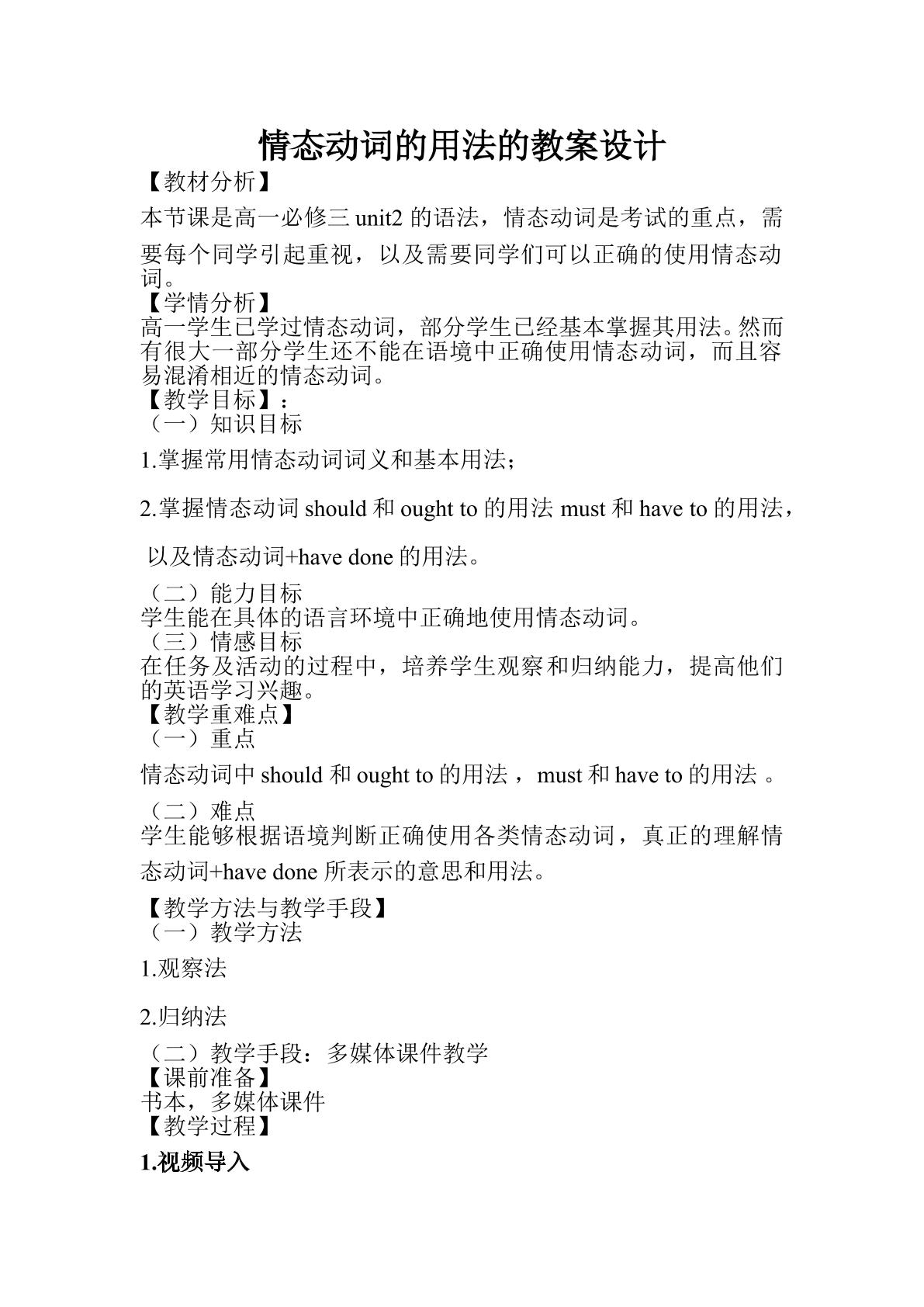 情态动词的用法的教案设计

【教材分析】

本节课是高一必修三unit2的语法，情态动词是考试的重点，需要每个同学引起重视，以及需要同学们可以正确的使用情态动词。

【学情分析】

高一学生已学过情态动词，部分学生已经基本掌握其用法。然而有很大一部分学生还不能在语境中正确使用情态动词，而且容易混淆相近的情态动词。

【教学目标】：

（一）知识目标

1.掌握常用情态动词词义和基本用法；

2.掌握情态动词should和ought to的用法must和have to的用法，以及情态动词+have done的用法。

（二）能力目标

学生能在具体的语言环境中正确地使用情态动词。

（三）情感目标

在任务及活动的过程中，培养学生观察和归纳能力，提高他们的英语学习兴趣。

【教学重难点】

（一）重点

情态动词中should和ought to的用法，must和have to的用法。

（二）难点

学生能够根据语境判断正确使用各类情态动词，真正的理解情态动词+have done所表示的意思和用法。

【教学方法与教学手段】

（一）教学方法

1.观察法

2.归纳法

（二）教学手段：多媒体课件教学

【课前准备】

书本，多媒体课件

【教学过程】

1.视频导入